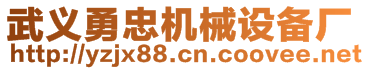 武义勇忠机械设备厂
http://yzjx88.cn.coovee.net